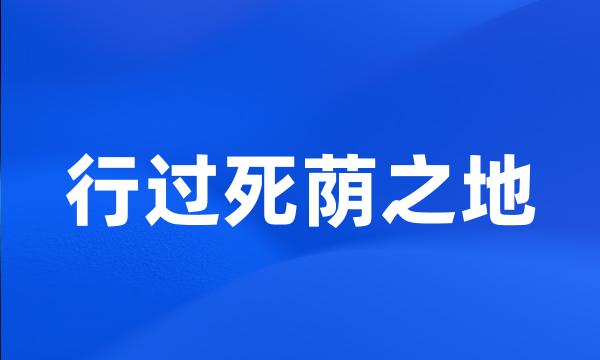 行过死荫之地